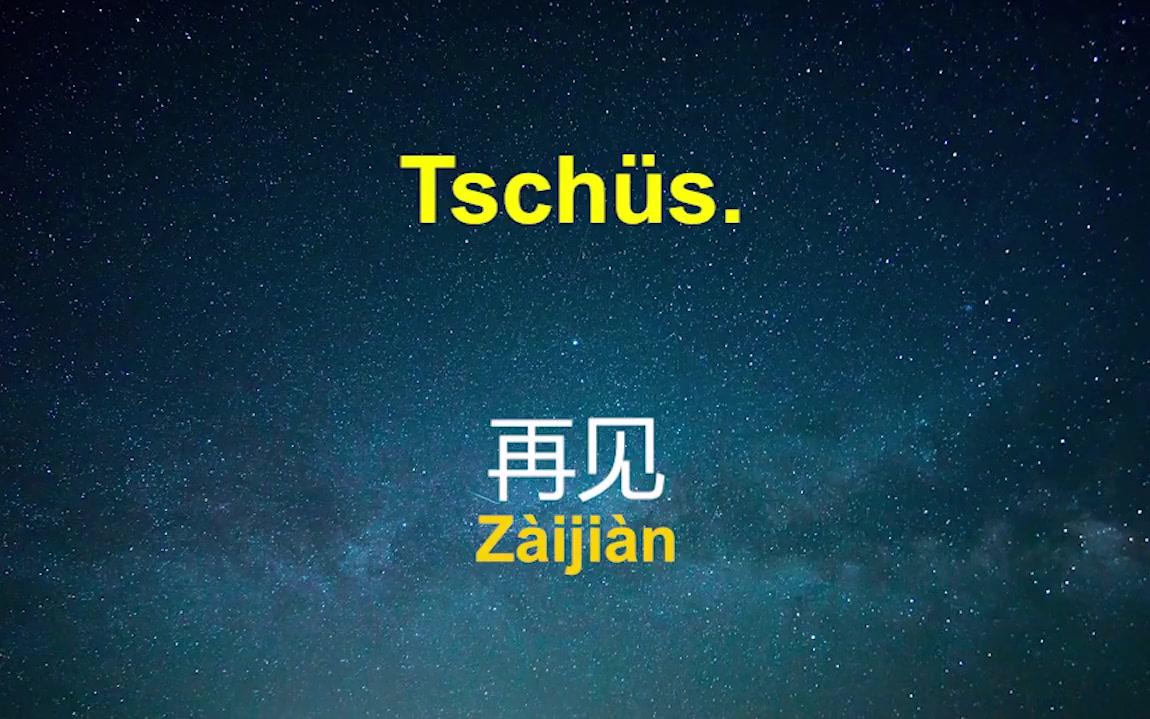 Tschüs.

再见
Zàijiàn